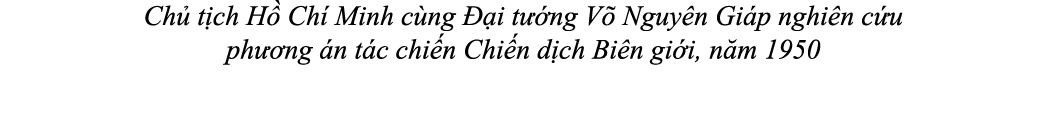 Chủ tịch Hồ Chí Minh cùng Đại tướng Võ Nguyên Giáp nghiên cứu phương án tác chiến Chiến dịch Biên giới, năm 1950